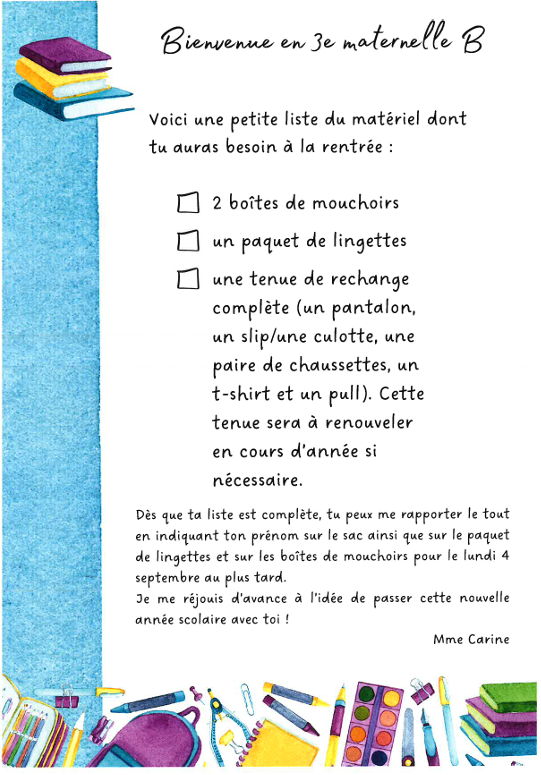 Bienvenue en 3e maternelle B

Voici une petite liste du matériel dont tu auras besoin à la rentrée :

☐ 2 boîtes de mouchoirs

☐ un paquet de lingettes

☐ une tenue de rechange complète (un pantalon, un slip/une culotte, une paire de chaussettes, un t-shirt et un pull). Cette tenue sera à renouveler en cours d'année si nécessaire.

Dès que ta liste est complète, tu peux me rapporter le tout en indiquant ton prénom sur le sac ainsi que sur le paquet de lingettes et sur les boîtes de mouchoirs pour le lundi 4 septembre au plus tard.
Je me réjouis d'avance à l'idée de passer cette nouvelle année scolaire avec toi !

Mme Carine